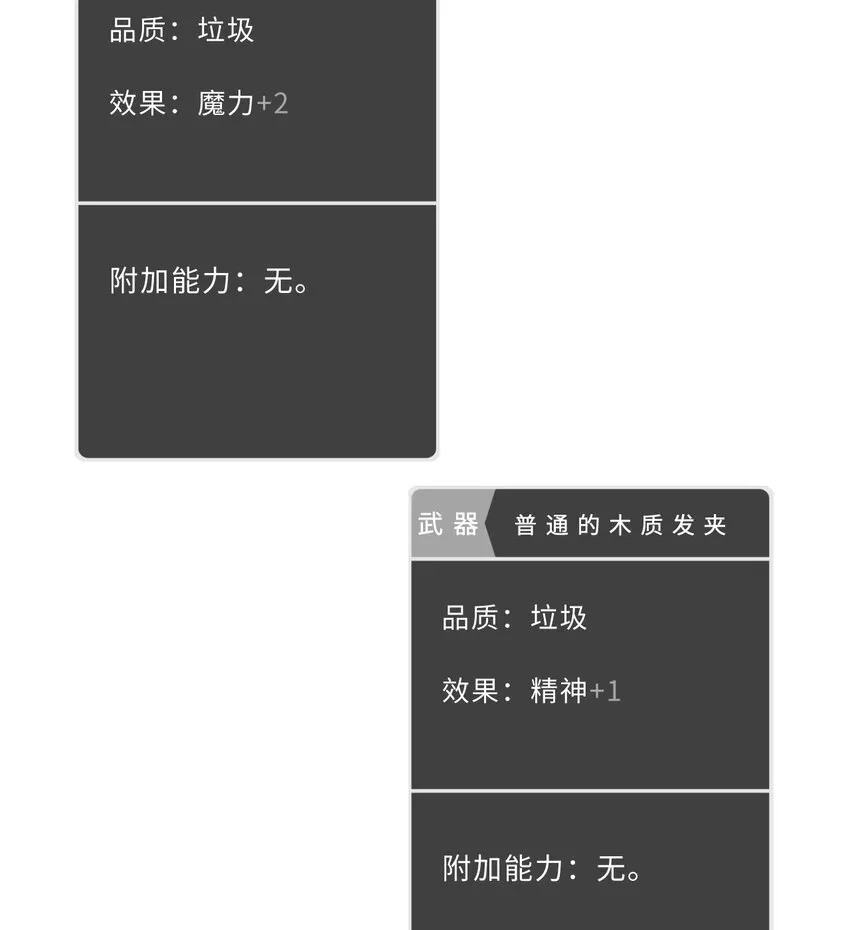 品质：垃圾

效果：魔力+2

附加能力：无。

武器 普通的木质发夹

品质：垃圾

效果：精神+1

附加能力：无。